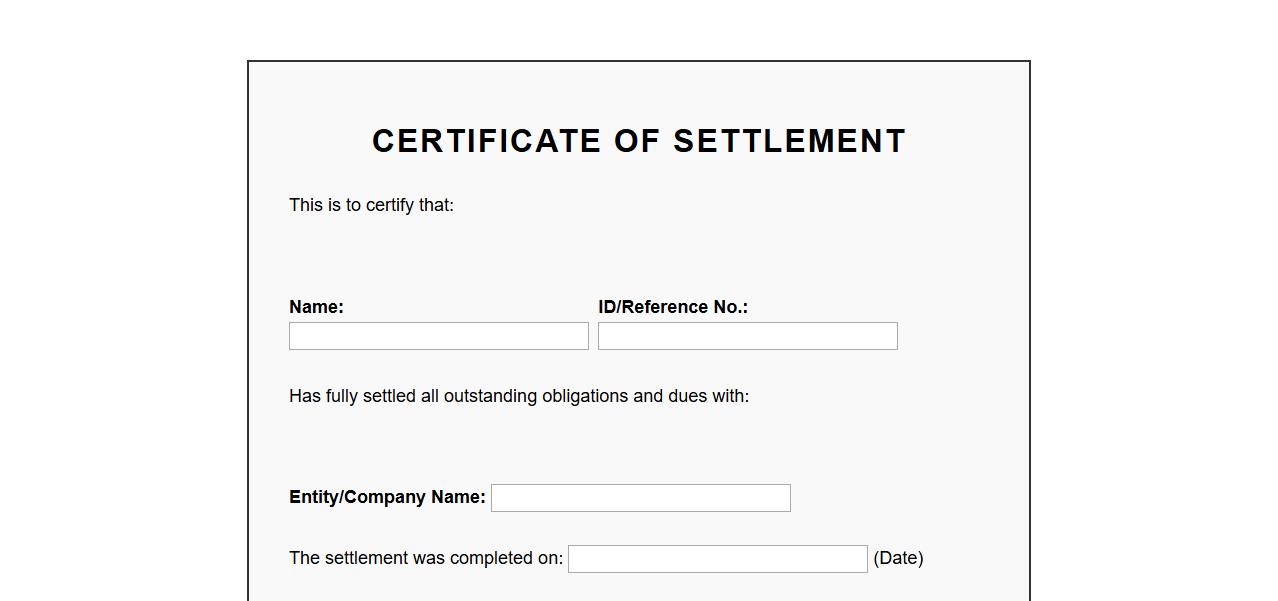 CERTIFICATE OF SETTLEMENT

This is to certify that:

Name: ____ ID/Reference No.: ____

Has fully settled all outstanding obligations and dues with:

Entity/Company Name: ____

The settlement was completed on: ____ (Date)